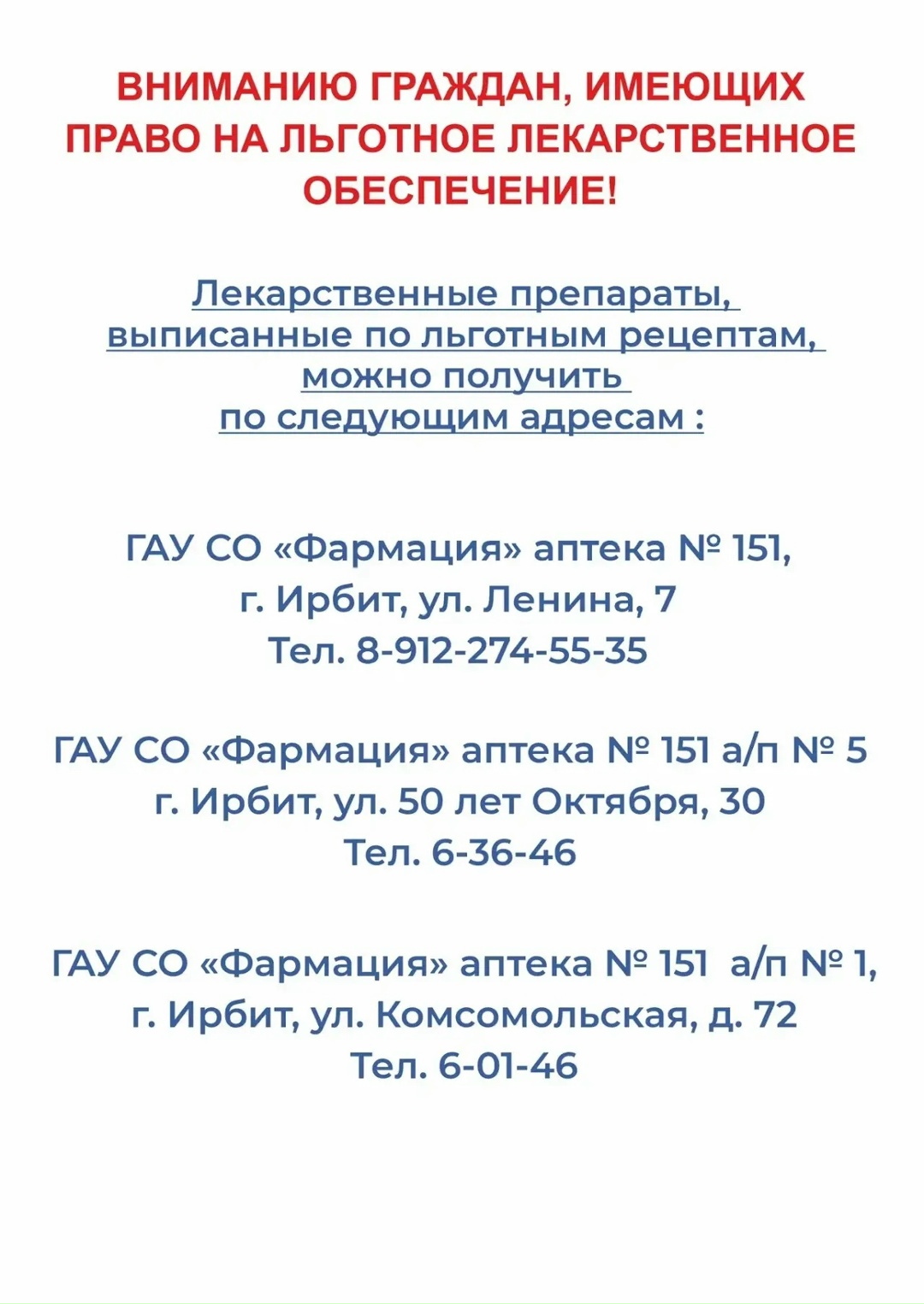 ВНИМАНИЮ ГРАЖДАН, ИМЕЮЩИХ ПРАВО НА ЛЬГОТНОЕ ЛЕКАРСТВЕННОЕ ОБЕСПЕЧЕНИЕ!

Лекарственные препараты, выписанные по льготным рецептам, можно получить по следующим адресам :

ГАУ СО «Фармация» аптека № 151,
г. Ирбит, ул. Ленина, 7
Тел. 8-912-274-55-35

ГАУ СО «Фармация» аптека № 151 а/п № 5
г. Ирбит, ул. 50 лет Октября, 30
Тел. 6-36-46

ГАУ СО «Фармация» аптека № 151 а/п № 1,
г. Ирбит, ул. Комсомольская, д. 72
Тел. 6-01-46